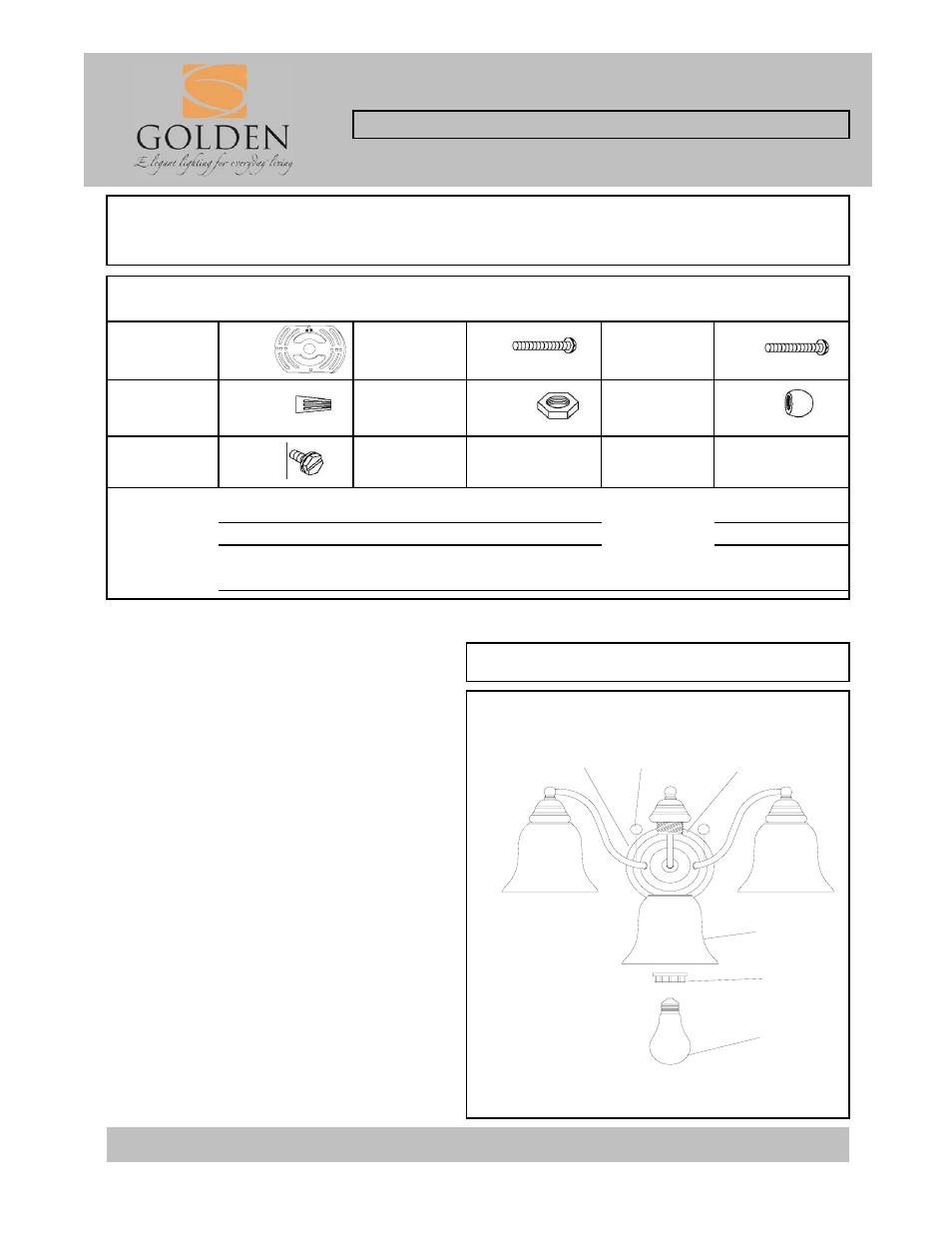 GOLDEN

Elegant lighting for everyday living